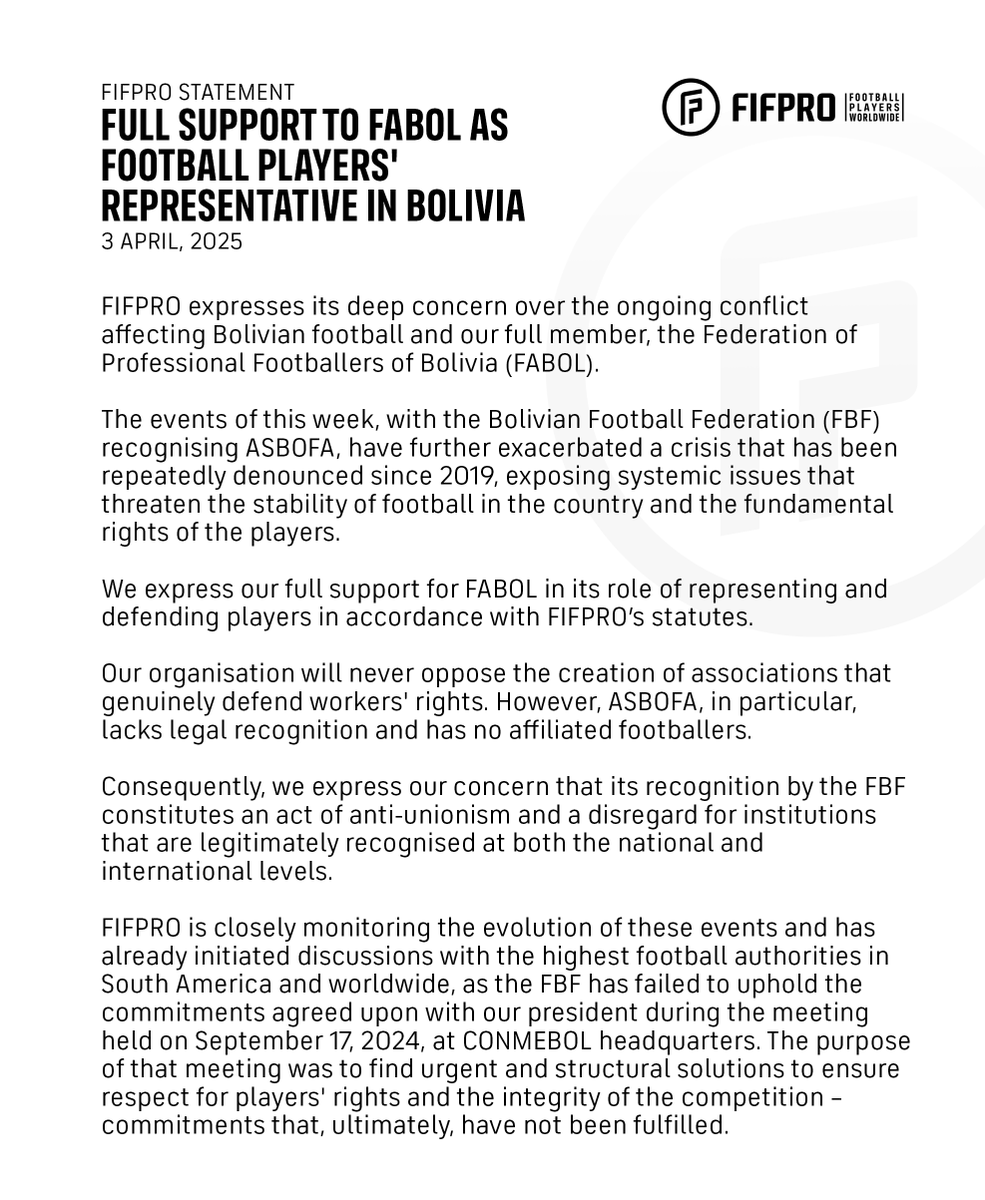 FIFPRO STATEMENT
FULL SUPPORT TO FABOL AS FOOTBALL PLAYERS' REPRESENTATIVE IN BOLIVIA
3 APRIL, 2025

FIFPRO FOOTBALL PLAYERS WORLDWIDE

FIFPRO expresses its deep concern over the ongoing conflict affecting Bolivian football and our full member, the Federation of Professional Footballers of Bolivia (FABOL).

The events of this week, with the Bolivian Football Federation (FBF) recognising ASBOFA, have further exacerbated a crisis that has been repeatedly denounced since 2019, exposing systemic issues that threaten the stability of football in the country and the fundamental rights of the players.

We express our full support for FABOL in its role of representing and defending players in accordance with FIFPRO's statutes.

Our organisation will never oppose the creation of associations that genuinely defend workers' rights. However, ASBOFA, in particular, lacks legal recognition and has no affiliated footballers.

Consequently, we express our concern that its recognition by the FBF constitutes an act of anti-unionism and a disregard for institutions that are legitimately recognised at both the national and international levels.

FIFPRO is closely monitoring the evolution of these events and has already initiated discussions with the highest football authorities in South America and worldwide, as the FBF has failed to uphold the commitments agreed upon with our president during the meeting held on September 17, 2024, at CONMEBOL headquarters. The purpose of that meeting was to find urgent and structural solutions to ensure respect for players' rights and the integrity of the competition – commitments that, ultimately, have not been fulfilled.